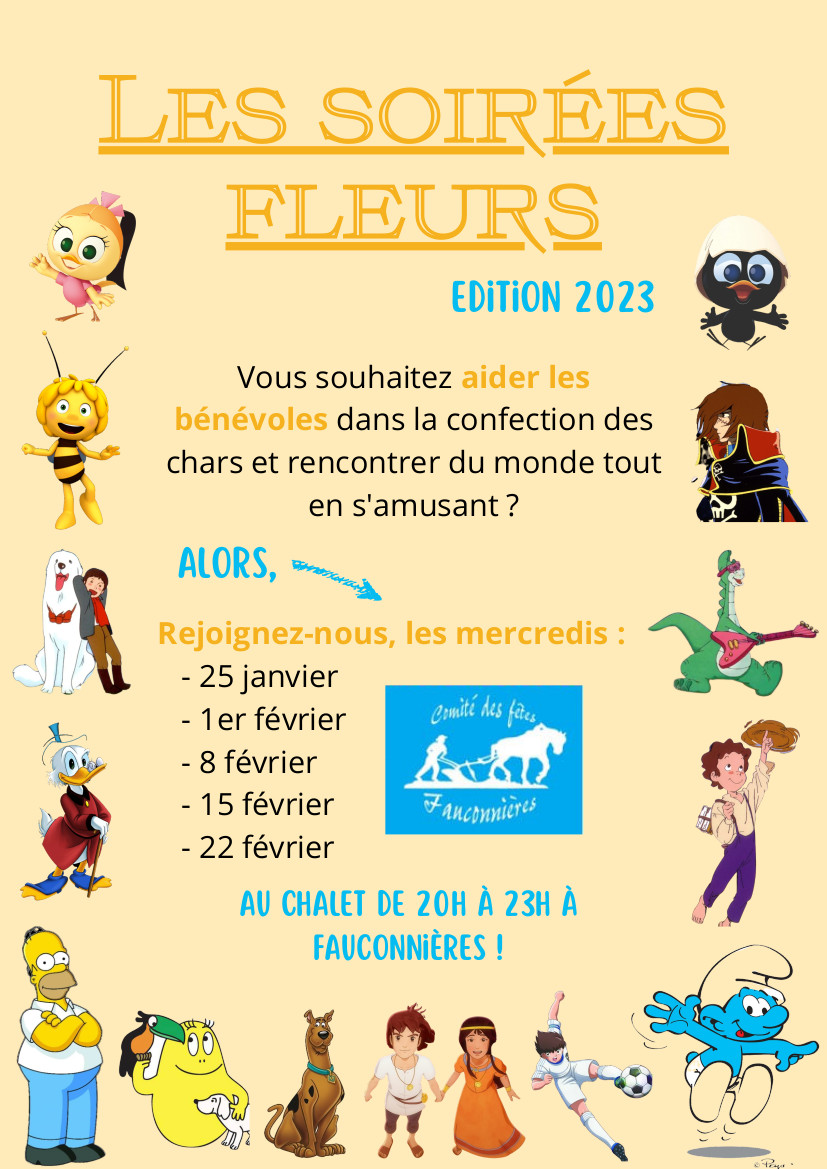 LES SOIRÉES FLEURS

EDITION 2023

Vous souhaitez aider les bénévoles dans la confection des chars et rencontrer du monde tout en s'amusant ?

ALORS,

Rejoignez-nous, les mercredis :
- 25 janvier
- 1er février
- 8 février
- 15 février
- 22 février

Comité des fêtes
Fauconnières

AU CHALET DE 20H À 23H À FAUCONNIÈRES !